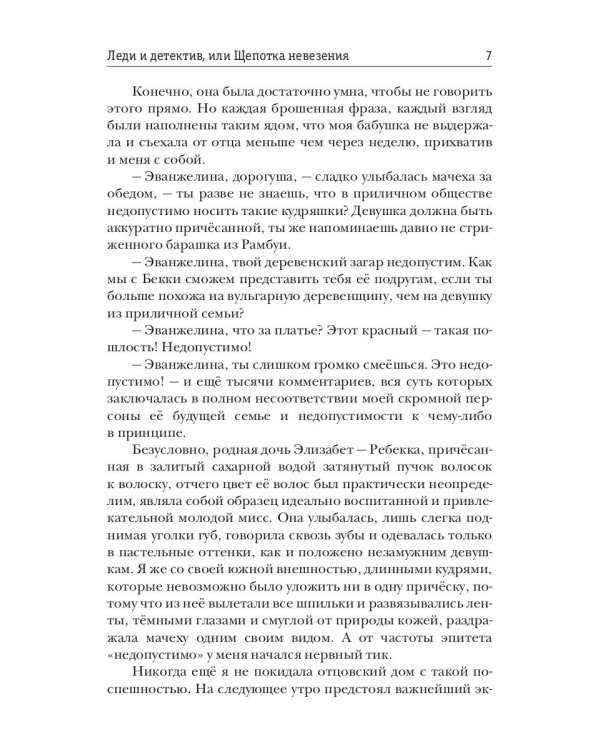 Леди и детектив, или Щепотка невезения 7

Конечно, она была достаточно умна, чтобы не говорить этого прямо. Но каждая брошенная фраза, каждый взгляд были наполнены таким ядом, что моя бабушка не выдержала и съехала от отца меньше чем через неделю, прихватив и меня с собой.

— Эванжелина, дорогуша, — сладко улыбалась мачеха за обедом, — ты разве не знаешь, что в приличном обществе недопустимо носить такие кудряшки? Девушка должна быть аккуратно причёсанной, ты же напоминаешь давно не стриженного барашка из Рамбуи.

— Эванжелина, твой деревенский загар недопустим. Как мы с Бекки сможем представить тебя её подругам, если ты больше похожа на вульгарную деревенщину, чем на девушку из приличной семьи?

— Эванжелина, что за платье? Этот красный — такая пошлость! Недопустимо!

— Эванжелина, ты слишком громко смеёшься. Это недопустимо! — и ещё тысячи комментариев, вся суть которых заключалась в полном несоответствии моей скромной персоны её будущей семье и недопустимости к чему-либо в принципе.

Безусловно, родная дочь Элизабет — Ребекка, причёсанная в залитый сахарной водой затянутый пучок волосок к волоску, отчего цвет её волос был практически неопределим, являла собой образец идеально воспитанной и привлекательной молодой мисс. Она улыбалась, лишь слегка поднимая уголки губ, говорила сквозь зубы и одевалась только в пастельные оттенки, как и положено незамужним девушкам. Я же со своей южной внешностью, длинными кудрями, которые невозможно было уложить ни в одну причёску, потому что из неё вылетали все шпильки и развязывались ленты, тёмными глазами и смуглой от природы кожей, раздражала мачеху одним своим видом. А от частоты эпитета «недопустимо» у меня начался нервный тик.

Никогда ещё я не покидала отцовский дом с такой поспешностью. На следующее утро предстоял важнейший эк-